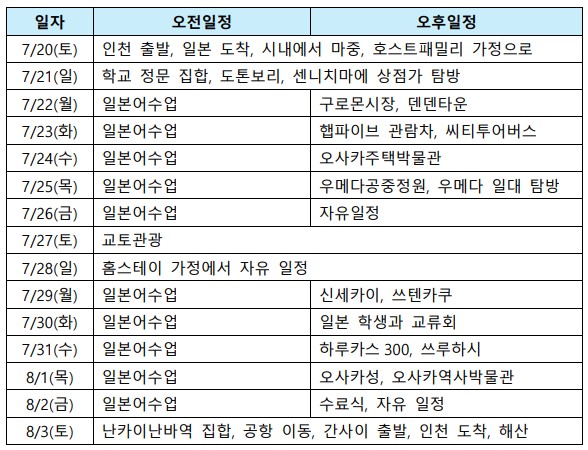 | 일자 | 오전일정 | 오후일정 |
|---|---|---|
| 7/20(토) | 인천 출발, 일본 도착, 시내에서 마중, 호스트패밀리 가정으로 | |
| 7/21(일) | 학교 정문 집합, 도톤보리, 센니치마에 상점가 탐방 | |
| 7/22(월) | 일본어수업 | 구로몬시장, 덴덴타운 |
| 7/23(화) | 일본어수업 | 햅파이브 관람차, 씨티투어버스 |
| 7/24(수) | 일본어수업 | 오사카주택박물관 |
| 7/25(목) | 일본어수업 | 우메다공중정원, 우메다 일대 탐방 |
| 7/26(금) | 일본어수업 | 자유일정 |
| 7/27(토) | 교토관광 | |
| 7/28(일) | 홈스테이 가정에서 자유 일정 | |
| 7/29(월) | 일본어수업 | 신세카이, 쓰텐카쿠 |
| 7/30(화) | 일본어수업 | 일본 학생과 교류회 |
| 7/31(수) | 일본어수업 | 하루카스 300, 쓰루하시 |
| 8/1(목) | 일본어수업 | 오사카성, 오사카역사박물관 |
| 8/2(금) | 일본어수업 | 수료식, 자유 일정 |
| 8/3(토) | 난카이난바역 집합, 공항 이동, 간사이 출발, 인천 도착, 해산 | |